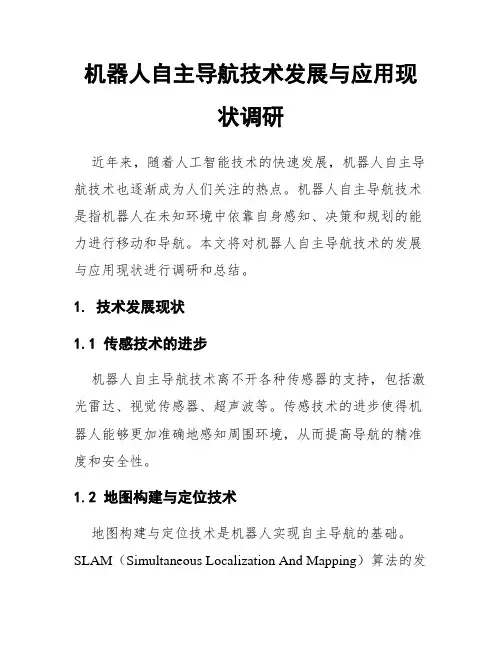 机器人自主导航技术发展与应用现状调研

近年来，随着人工智能技术的快速发展，机器人自主导航技术也逐渐成为人们关注的热点。机器人自主导航技术是指机器人在未知环境中依靠自身感知、决策和规划的能力进行移动和导航。本文将对机器人自主导航技术的发展与应用现状进行调研和总结。

1. 技术发展现状

1.1 传感技术的进步

机器人自主导航技术离不开各种传感器的支持，包括激光雷达、视觉传感器、超声波等。传感技术的进步使得机器人能够更加准确地感知周围环境，从而提高导航的精准度和安全性。

1.2 地图构建与定位技术

地图构建与定位技术是机器人实现自主导航的基础。SLAM（Simultaneous Localization And Mapping）算法的发